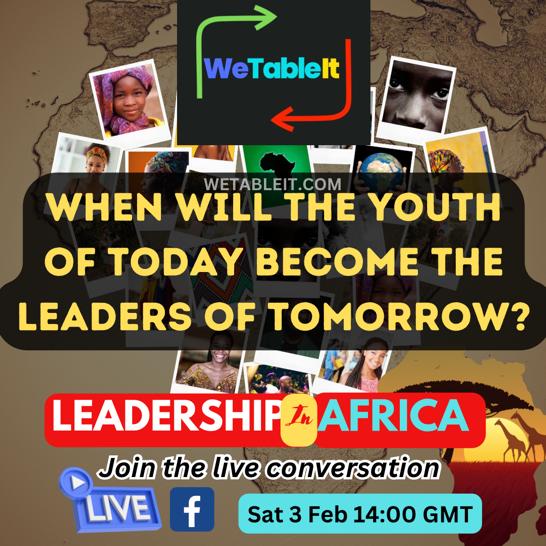 WeTableIt

WETABLEIT.COM

WHEN WILL THE YOUTH OF TODAY BECOME THE LEADERS OF TOMORROW?

LEADERSHIP In AFRICA

Join the live conversation

LIVE

f

Sat 3 Feb 14:00 GMT